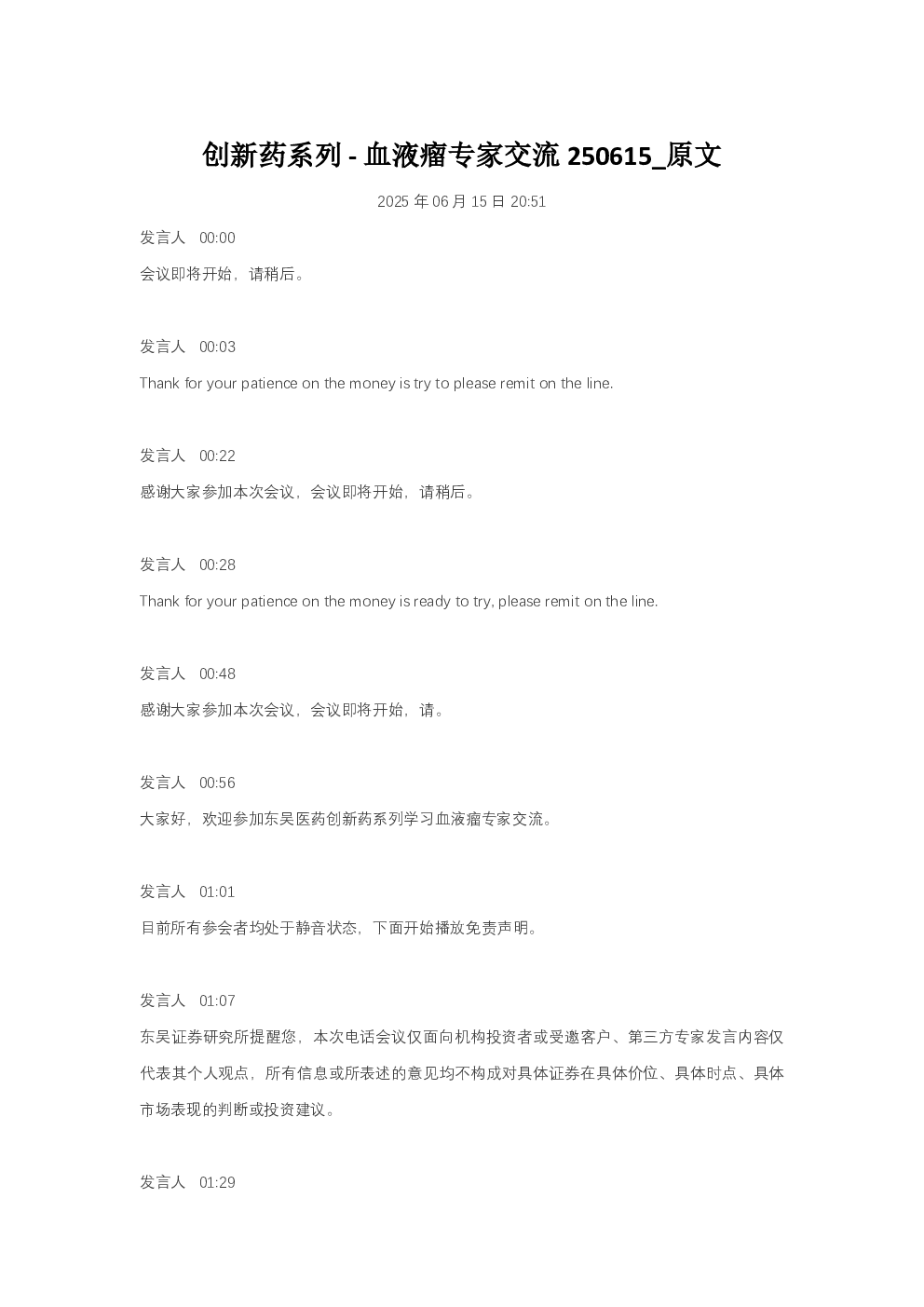 创新药系列 - 血液瘤专家交流 250615_原文

2025 年 06 月 15 日 20:51

发言人 00:00

会议即将开始，请稍后。

发言人 00:03

Thank for your patience on the money is try to please remit on the line.

发言人 00:22

感谢大家参加本次会议，会议即将开始，请稍后。

发言人 00:28

Thank for your patience on the money is ready to try, please remit on the line.

发言人 00:48

感谢大家参加本次会议，会议即将开始，请。

发言人 00:56

大家好，欢迎参加东吴医药创新药系列学习血液瘤专家交流。

发言人 01:01

目前所有参会者均处于静音状态，下面开始播放免责声明。

发言人 01:07

东吴证券研究所提醒您，本次电话会议仅面向机构投资者或受邀客户、第三方专家发言内容仅代表其个人观点，所有信息或所表述的意见均不构成对具体证券在具体价位、具体时点、具体市场表现的判断或投资建议。

发言人 01:29